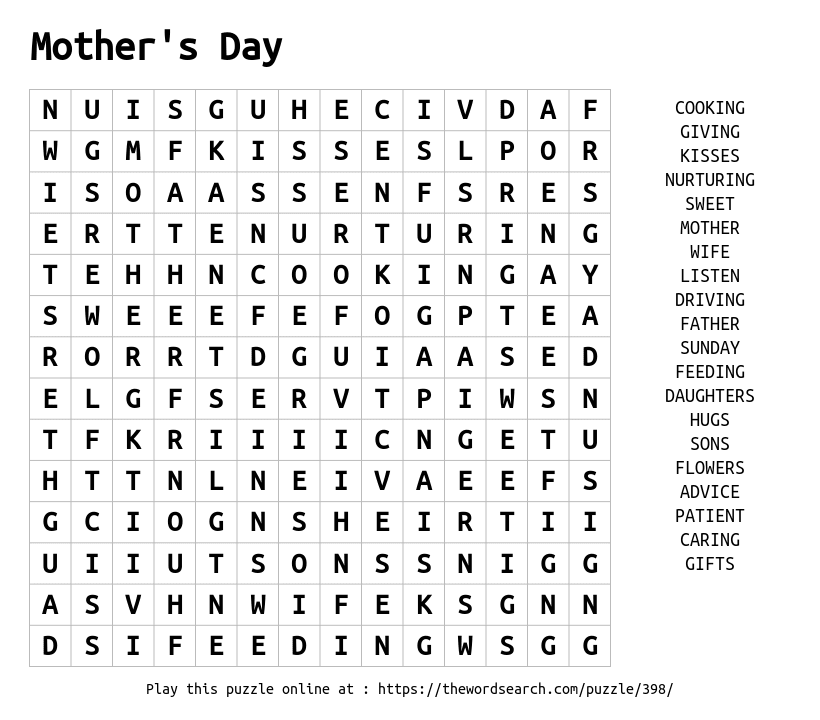 Mother's Day

| N | U | I | S | G | U | H | E | C | I | V | D | A | F |
|---|---|---|---|---|---|---|---|---|---|---|---|---|---|
| W | G | M | F | K | I | S | S | E | S | L | P | O | R |
| I | S | O | A | A | S | S | E | N | F | S | R | E | S |
| E | R | T | T | E | N | U | R | T | U | R | I | N | G |
| T | E | H | H | N | C | O | O | K | I | N | G | A | Y |
| S | W | E | E | E | F | E | F | O | G | P | T | E | A |
| R | O | R | R | T | D | G | U | I | A | A | S | E | D |
| E | L | G | F | S | E | R | V | T | P | I | W | S | N |
| T | F | K | R | I | I | I | I | C | N | G | E | T | U |
| H | T | T | N | L | N | E | I | V | A | E | E | F | S |
| G | C | I | O | G | N | S | H | E | I | R | T | I | I |
| U | I | I | U | T | S | O | N | S | S | N | I | G | G |
| A | S | V | H | N | W | I | F | E | K | S | G | N | N |
| D | S | I | F | E | E | D | I | N | G | W | S | G | G |

COOKING
GIVING
KISSES
NURTURING
SWEET
MOTHER
WIFE
LISTEN
DRIVING
FATHER
SUNDAY
FEEDING
DAUGHTERS
HUGS
SONS
FLOWERS
ADVICE
PATIENT
CARING
GIFTS

Play this puzzle online at : https://thewordsearch.com/puzzle/398/